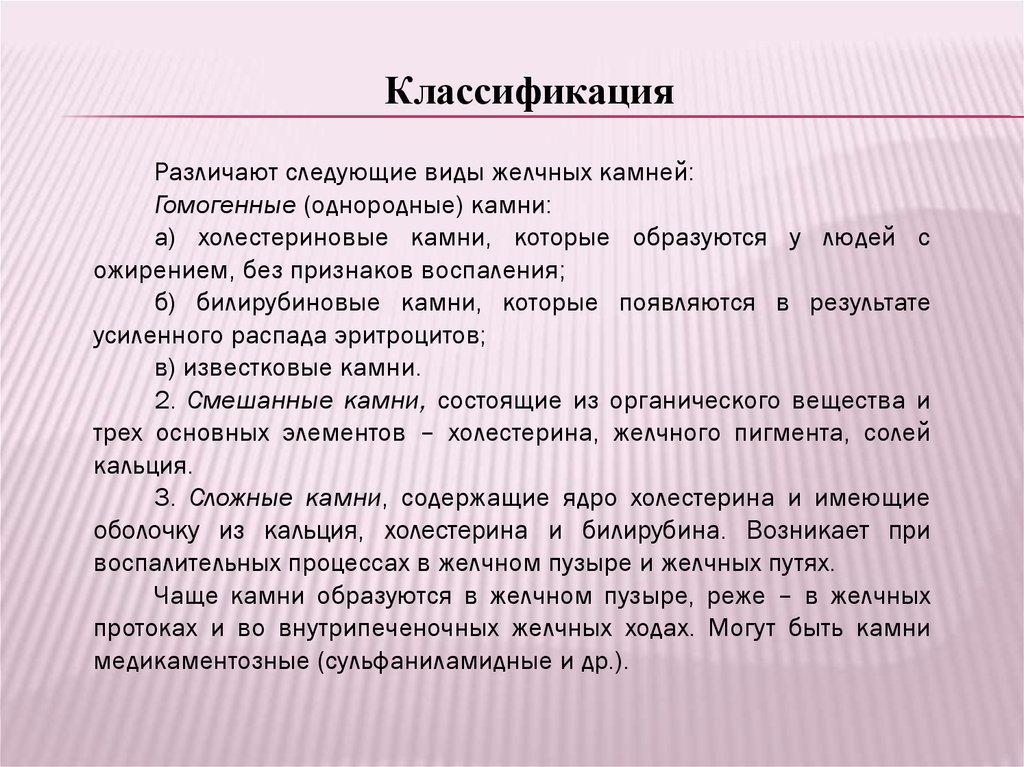 Классификация

Различают следующие виды желчных камней:

Гомогенные (однородные) камни:

а) холестериновые камни, которые образуются у людей с ожирением, без признаков воспаления;

б) билирубиновые камни, которые появляются в результате усиленного распада эритроцитов;

в) известковые камни.

2. Смешанные камни, состоящие из органического вещества и трех основных элементов – холестерина, желчного пигмента, солей кальция.

3. Сложные камни, содержащие ядро холестерина и имеющие оболочку из кальция, холестерина и билирубина. Возникает при воспалительных процессах в желчном пузыре и желчных путях.

Чаще камни образуются в желчном пузыре, реже – в желчных протоках и во внутрипеченочных желчных ходах. Могут быть камни медикаментозные (сульфаниламидные и др.).